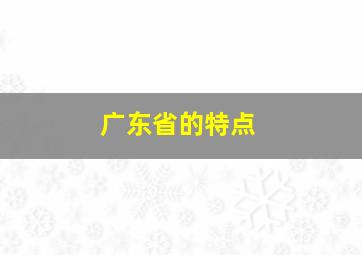 广东省的特点